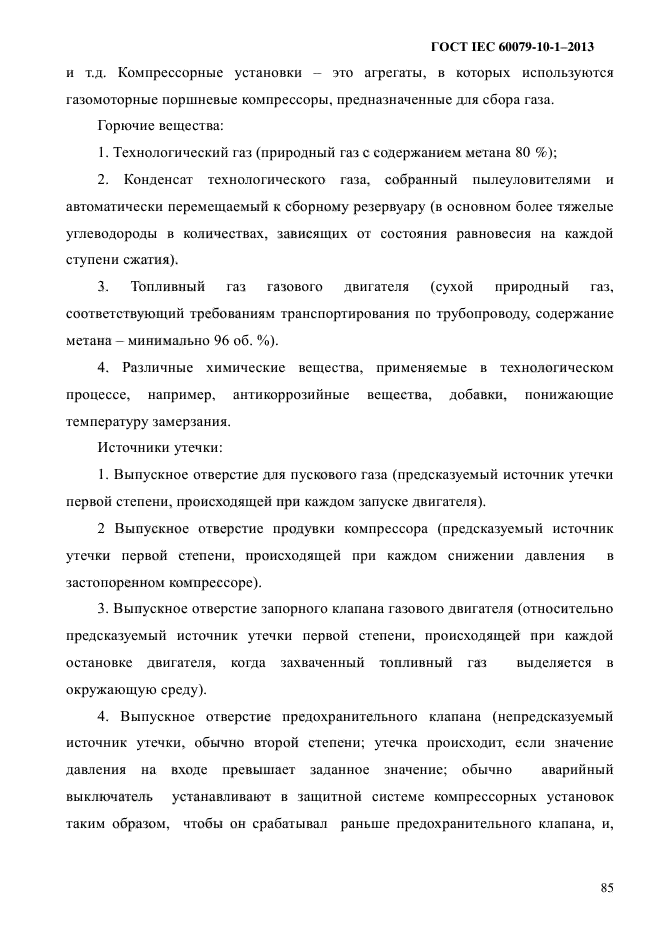 ГОСТ IEC 60079-10-1–2013

и т.д. Компрессорные установки – это агрегаты, в которых используются газомоторные поршневые компрессоры, предназначенные для сбора газа.

Горючие вещества:

1. Технологический газ (природный газ с содержанием метана 80 %);

2. Конденсат технологического газа, собранный пылеуловителями и автоматически перемещаемый к сборному резервуару (в основном более тяжелые углеводороды в количествах, зависящих от состояния равновесия на каждой ступени сжатия).

3. Топливный газ газового двигателя (сухой природный газ, соответствующий требованиям транспортирования по трубопроводу, содержание метана – минимально 96 об. %).

4. Различные химические вещества, применяемые в технологическом процессе, например, антикоррозийные вещества, добавки, понижающие температуру замерзания.

Источники утечки:

1. Выпускное отверстие для пускового газа (предсказуемый источник утечки первой степени, происходящей при каждом запуске двигателя).

2 Выпускное отверстие продувки компрессора (предсказуемый источник утечки первой степени, происходящей при каждом снижении давления в застопоренном компрессоре).

3. Выпускное отверстие запорного клапана газового двигателя (относительно предсказуемый источник утечки первой степени, происходящей при каждой остановке двигателя, когда захваченный топливный газ выделяется в окружающую среду).

4. Выпускное отверстие предохранительного клапана (непредсказуемый источник утечки, обычно второй степени; утечка происходит, если значение давления на входе превышает заданное значение; обычно аварийный выключатель устанавливают в защитной системе компрессорных установок таким образом, чтобы он срабатывал раньше предохранительного клапана, и,

85